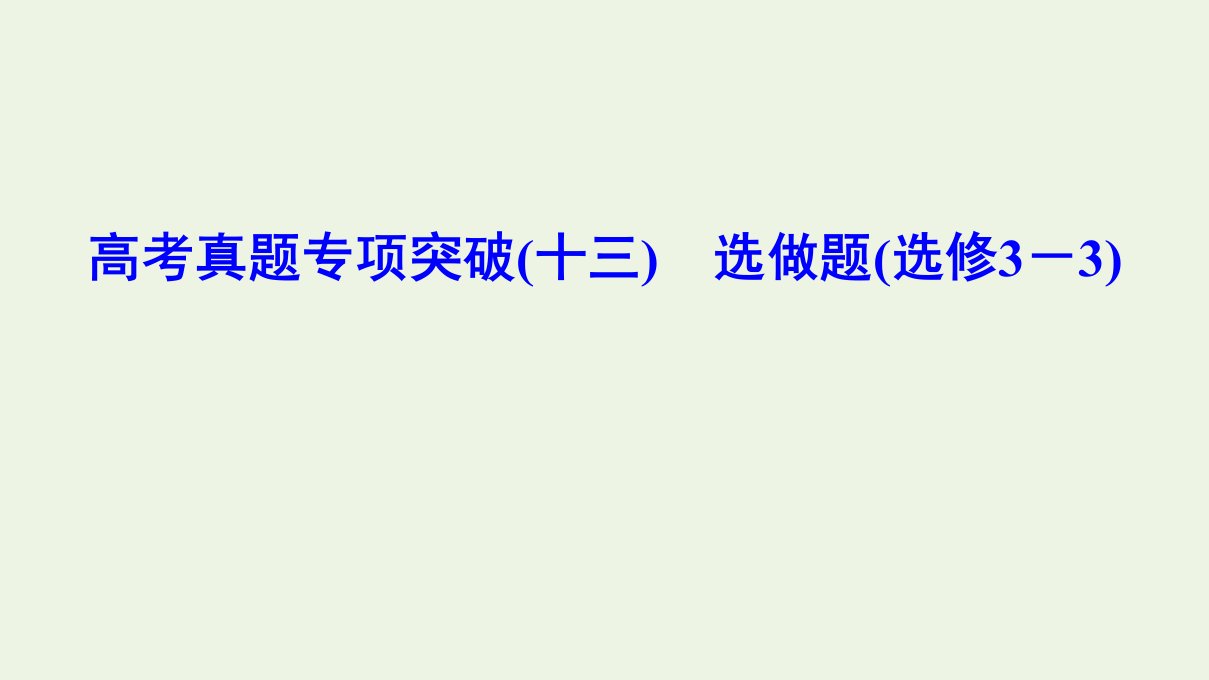 高考真题专项突破(十三)　选做题(选修3－3)